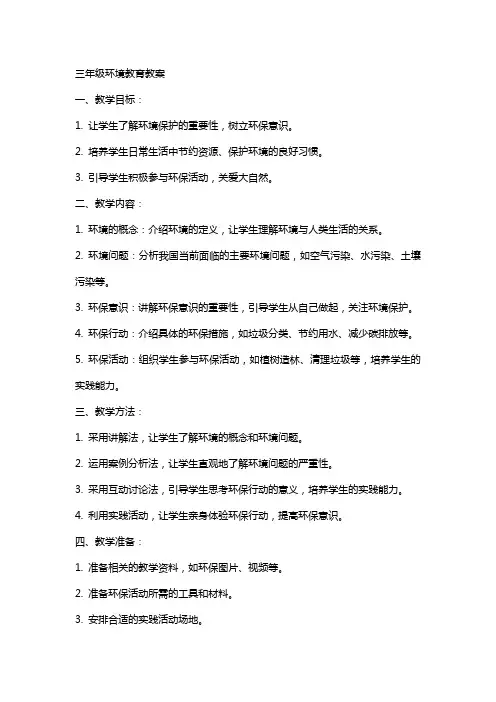 三年级环境教育教案

一、教学目标：

1. 让学生了解环境保护的重要性，树立环保意识。

2. 培养学生日常生活中节约资源、保护环境的良好习惯。

3. 引导学生积极参与环保活动，关爱大自然。

二、教学内容：

1. 环境的概念：介绍环境的定义，让学生理解环境与人类生活的关系。

2. 环境问题：分析我国当前面临的主要环境问题，如空气污染、水污染、土壤污染等。

3. 环保意识：讲解环保意识的重要性，引导学生从自己做起，关注环境保护。

4. 环保行动：介绍具体的环保措施，如垃圾分类、节约用水、减少碳排放等。

5. 环保活动：组织学生参与环保活动，如植树造林、清理垃圾等，培养学生的实践能力。

三、教学方法：

1. 采用讲解法，让学生了解环境的概念和环境问题。

2. 运用案例分析法，让学生直观地了解环境问题的严重性。

3. 采用互动讨论法，引导学生思考环保行动的意义，培养学生的实践能力。

4. 利用实践活动，让学生亲身体验环保行动，提高环保意识。

四、教学准备：

1. 准备相关的教学资料，如环保图片、视频等。

2. 准备环保活动所需的工具和材料。

3. 安排合适的实践活动场地。